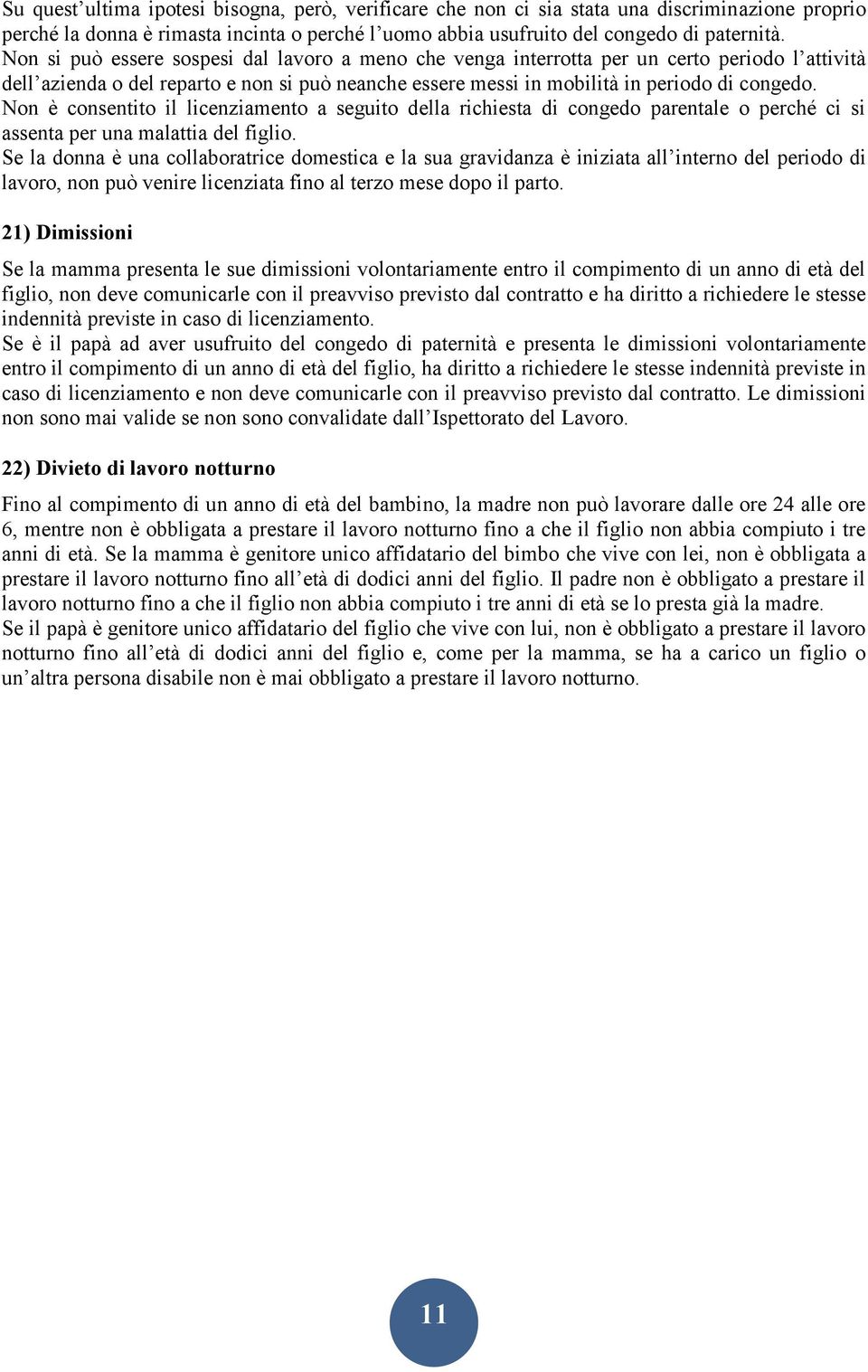 Su quest’ultima ipotesi bisogna, però, verificare che non ci sia stata una discriminazione proprio perché la donna è rimasta incinta o perché l’uomo abbia usufruito del congedo di paternità.
Non si può essere sospesi dal lavoro a meno che venga interrotta per un certo periodo l’attività dell’azienda o del reparto e non si può neanche essere messi in mobilità in periodo di congedo.
Non è consentito il licenziamento a seguito della richiesta di congedo parentale o perché ci si assenta per una malattia del figlio.
Se la donna è una collaboratrice domestica e la sua gravidanza è iniziata all’interno del periodo di lavoro, non può venire licenziata fino al terzo mese dopo il parto.

21) Dimissioni

Se la mamma presenta le sue dimissioni volontariamente entro il compimento di un anno di età del figlio, non deve comunicarle con il preavviso previsto dal contratto e ha diritto a richiedere le stesse indennità previste in caso di licenziamento.
Se è il papà ad aver usufruito del congedo di paternità e presenta le dimissioni volontariamente entro il compimento di un anno di età del figlio, ha diritto a richiedere le stesse indennità previste in caso di licenziamento e non deve comunicarle con il preavviso previsto dal contratto. Le dimissioni non sono mai valide se non sono convalidate dall’Ispettorato del Lavoro.

22) Divieto di lavoro notturno

Fino al compimento di un anno di età del bambino, la madre non può lavorare dalle ore 24 alle ore 6, mentre non è obbligata a prestare il lavoro notturno fino a che il figlio non abbia compiuto i tre anni di età. Se la mamma è genitore unico affidatario del bimbo che vive con lei, non è obbligata a prestare il lavoro notturno fino all’età di dodici anni del figlio. Il padre non è obbligato a prestare il lavoro notturno fino a che il figlio non abbia compiuto i tre anni di età se lo presta già la madre.
Se il papà è genitore unico affidatario del figlio che vive con lui, non è obbligato a prestare il lavoro notturno fino all’età di dodici anni del figlio e, come per la mamma, se ha a carico un figlio o un’altra persona disabile non è mai obbligato a prestare il lavoro notturno.

11